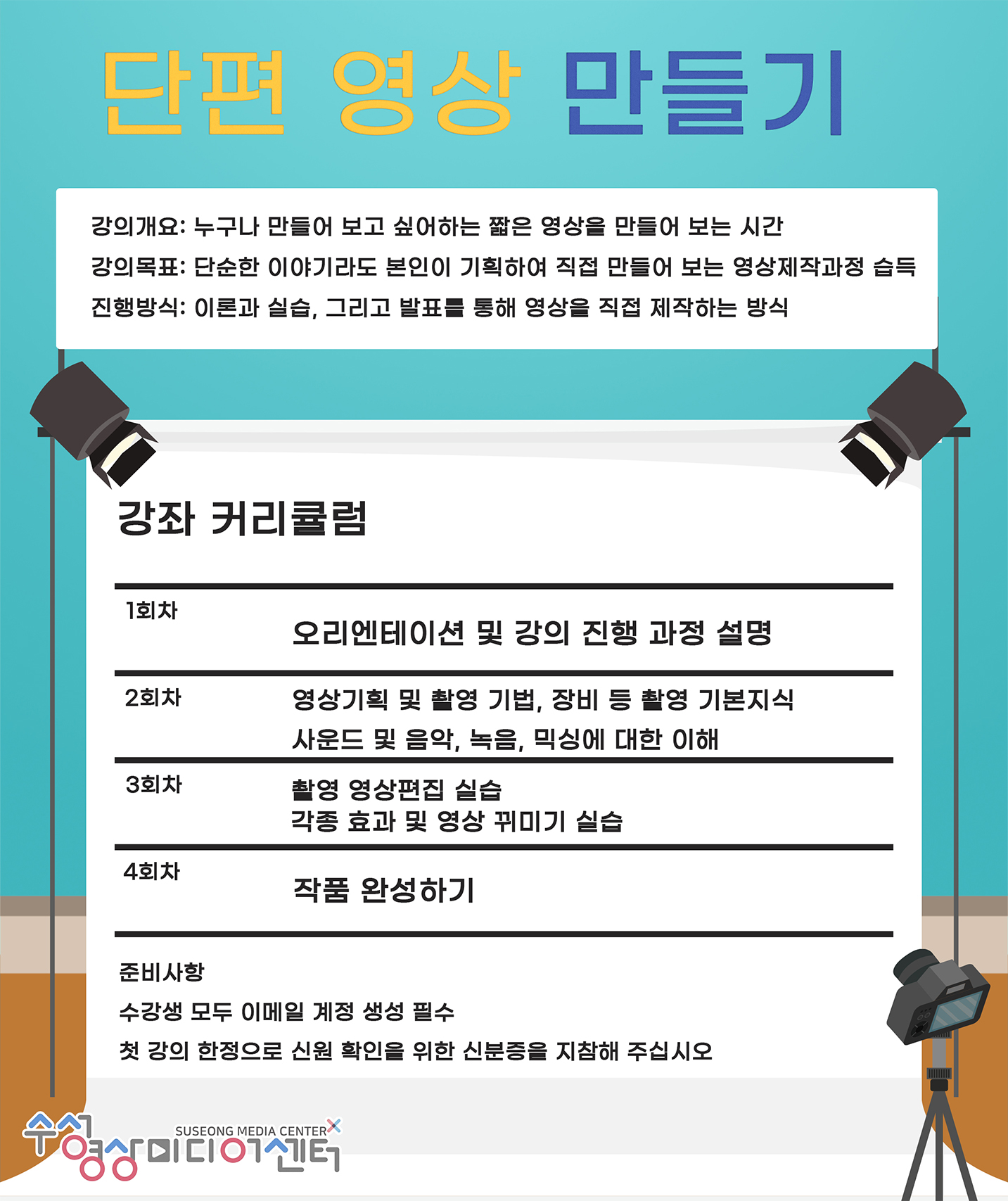 단편 영상 만들기

강의개요: 누구나 만들어 보고 싶어하는 짧은 영상을 만들어 보는 시간
강의목표: 단순한 이야기라도 본인이 기획하여 직접 만들어 보는 영상제작과정 습득
진행방식: 이론과 실습, 그리고 발표를 통해 영상을 직접 제작하는 방식

강좌 커리큘럼

| 1회차 | 오리엔테이션 및 강의 진행 과정 설명 |
|---|---|
| 2회차 | 영상기획 및 촬영 기법, 장비 등 촬영 기본지식 사운드 및 음악, 녹음, 믹싱에 대한 이해 |
| 3회차 | 촬영 영상편집 실습 각종 효과 및 영상 꾸미기 실습 |
| 4회차 | 작품 완성하기 |

준비사항
수강생 모두 이메일 계정 생성 필수
첫 강의 한정으로 신원 확인을 위한 신분증을 지참해 주십시오

SUSEONG MEDIA CENTER
수성영상미디어센터